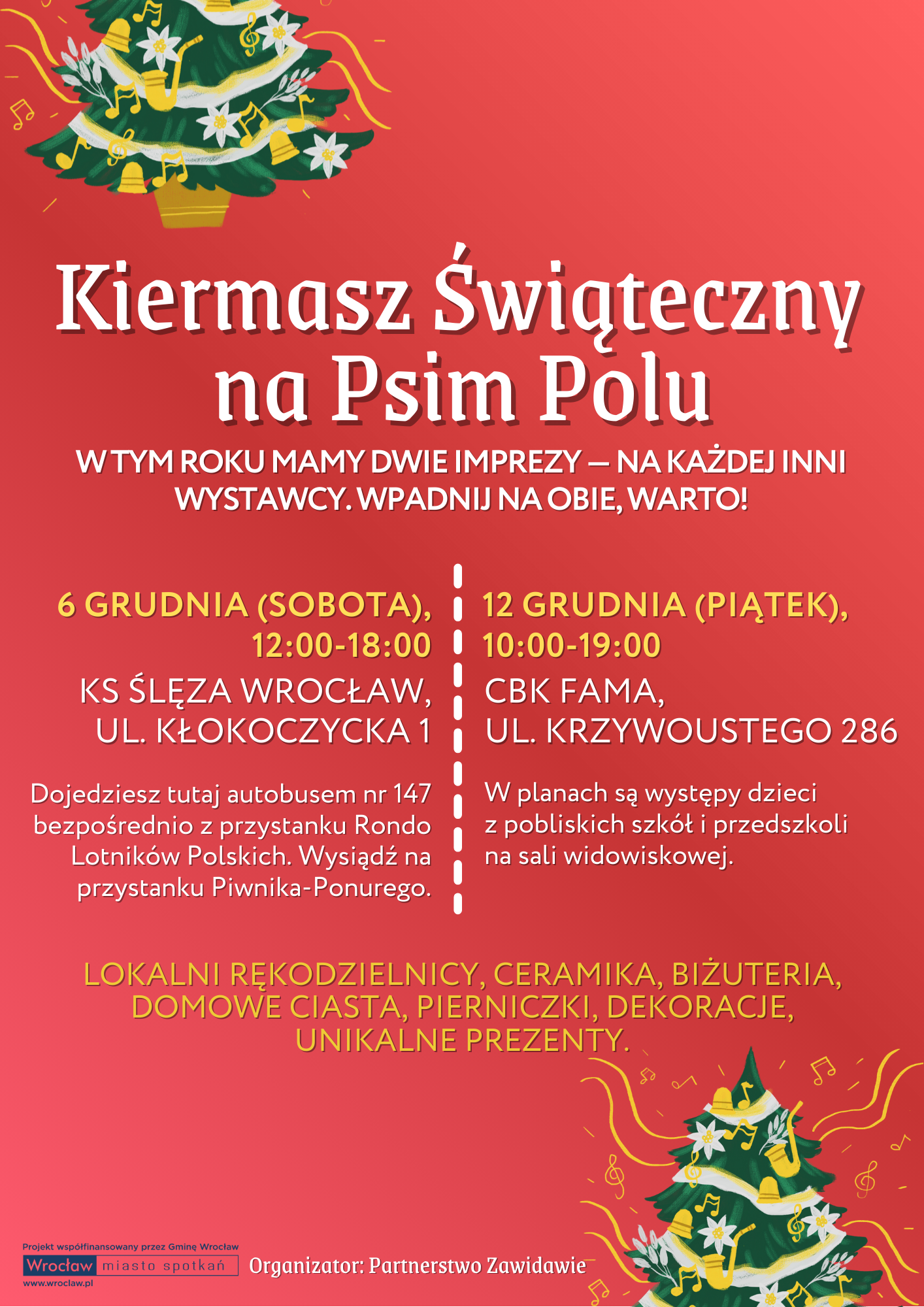 Kiermasz Świąteczny na Psim Polu

W TYM ROKU MAMY DWIE IMPREZY — NA KAŻDEJ INNI WYSTAWCY. WPADNIJ NA OBIE, WARTO!

6 GRUDNIA (SOBOTA), 12:00-18:00

KS ŚLĘZA WROCŁAW, UL. KŁOKOCZYCKA 1

Dojedziesz tutaj autobusem nr 147 bezpośrednio z przystanku Rondo Lotników Polskich. Wysiądź na przystanku Piwnika-Ponurego.

12 GRUDNIA (PIĄTEK), 10:00-19:00

CBK FAMA, UL. KRZYWOUSTEGO 286

W planach są występy dzieci z pobliskich szkół i przedszkoli na sali widowiskowej.

LOKALNI RĘKODZIELNICY, CERAMIKA, BIŻUTERIA, DOMOWE CIASTA, PIERNICZKI, DEKORACJE, UNIKALNE PREZENTY.

Projekt współfinansowany przez Gminę Wrocław
Wrocław miasto spotkań
www.wroclaw.pl

Organizator: Partnerstwo Zawidawie